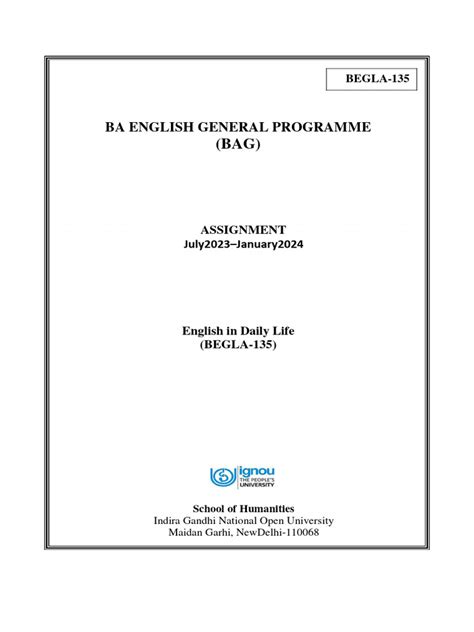 BEGLA-135

BA ENGLISH GENERAL PROGRAMME (BAG)

ASSIGNMENT
July2023–January2024

English in Daily Life
(BEGLA-135)

ignou
THE PEOPLE'S UNIVERSITY

School of Humanities
Indira Gandhi National Open University
Maidan Garhi, NewDelhi-110068